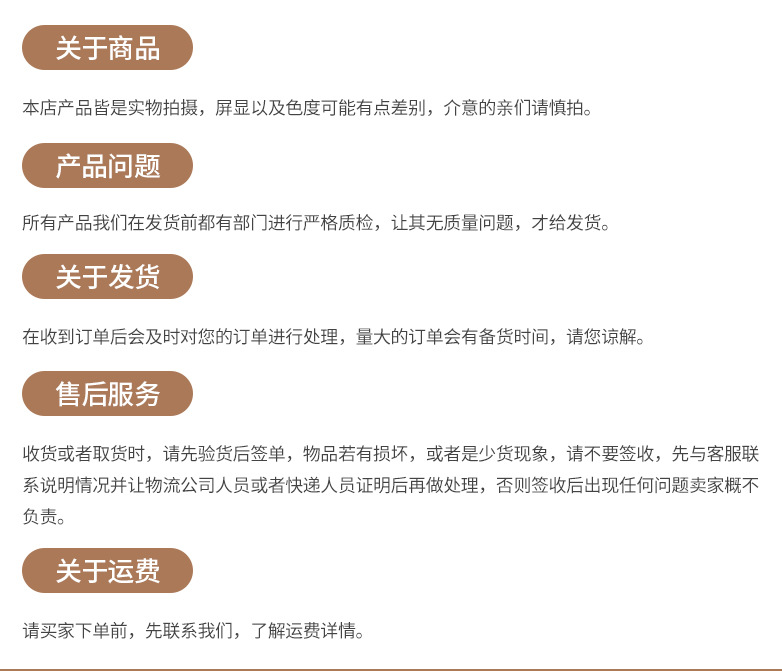 关于商品

本店产品皆是实物拍摄，屏显以及色度可能有点差别，介意的亲们请慎拍。

产品问题

所有产品我们在发货前都有部门进行严格质检，让其无质量问题，才给发货。

关于发货

在收到订单后会及时对您的订单进行处理，量大的订单会有备货时间，请您谅解。

售后服务

收货或者取货时，请先验货后签单，物品若有损坏，或者是少货现象，请不要签收，先与客服联系说明情况并让物流公司人员或者快递人员证明后再做处理，否则签收后出现任何问题卖家概不负责。

关于运费

请买家下单前，先联系我们，了解运费详情。